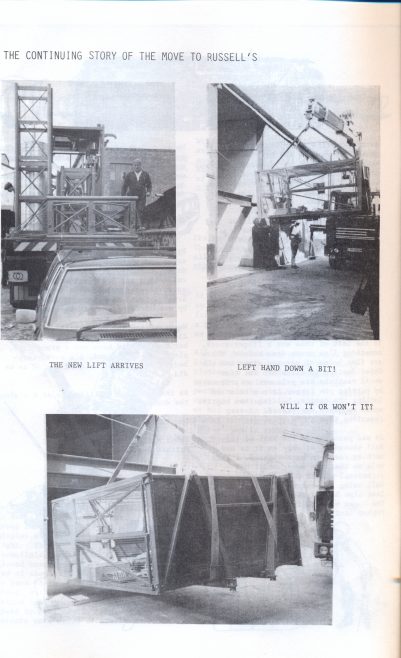 THE CONTINUING STORY OF THE MOVE TO RUSSELL'S

THE NEW LIFT ARRIVES

LEFT HAND DOWN A BIT!

WILL IT OR WON'T IT?